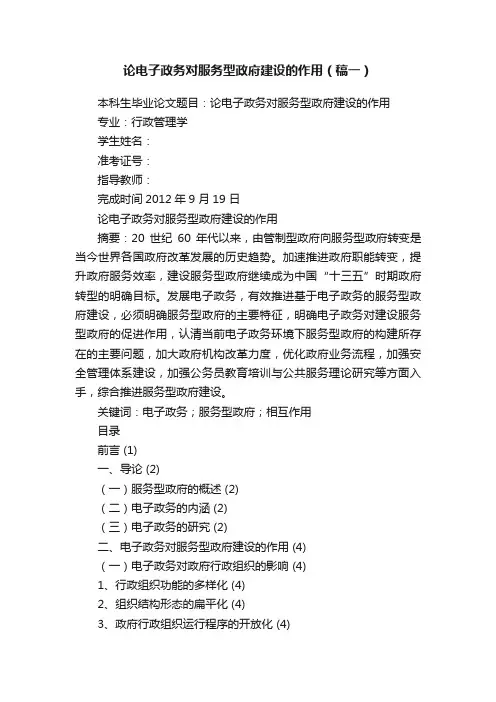 论电子政务对服务型政府建设的作用（稿一）

本科生毕业论文题目：论电子政务对服务型政府建设的作用

专业：行政管理学

学生姓名：

准考证号：

指导教师：

完成时间 2012 年 9 月 19 日

论电子政务对服务型政府建设的作用

摘要：20 世纪 60 年代以来，由管制型政府向服务型政府转变是当今世界各国政府改革发展的历史趋势。加速推进政府职能转变，提升政府服务效率，建设服务型政府继续成为中国“十三五”时期政府转型的明确目标。发展电子政务，有效推进基于电子政务的服务型政府建设，必须明确服务型政府的主要特征，明确电子政务对建设服务型政府的促进作用，认清当前电子政务环境下服务型政府的构建所存在的主要问题，加大政府机构改革力度，优化政府业务流程，加强安全管理体系建设，加强公务员教育培训与公共服务理论研究等方面入手，综合推进服务型政府建设。

关键词：电子政务；服务型政府；相互作用

目录

前言 (1)

一、导论 (2)

（一）服务型政府的概述 (2)

（二）电子政务的内涵 (2)

（三）电子政务的研究 (2)

二、电子政务对服务型政府建设的作用 (4)

（一）电子政务对政府行政组织的影响 (4)

1、行政组织功能的多样化 (4)

2、组织结构形态的扁平化 (4)

3、政府行政组织运行程序的开放化 (4)